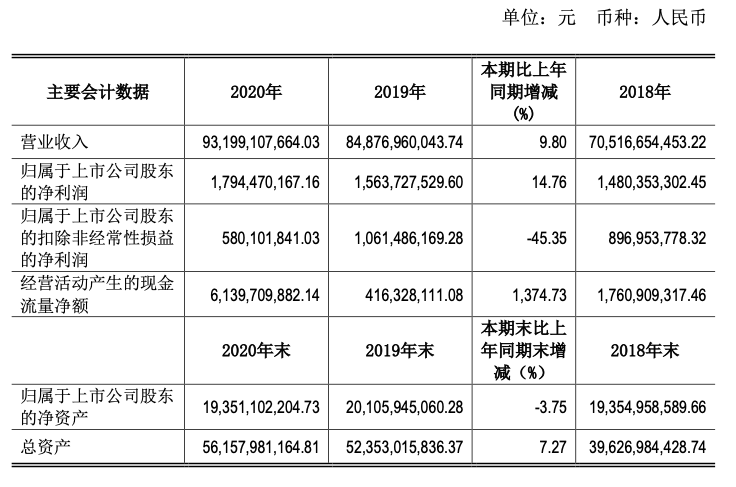 单位：元　币种：人民币

| 主要会计数据 | 2020年 | 2019年 | 本期比上年同期增减(%) | 2018年 |
|---|---|---|---|---|
| 营业收入 | 93,199,107,664.03 | 84,876,960,043.74 | 9.80 | 70,516,654,453.22 |
| 归属于上市公司股东的净利润 | 1,794,470,167.16 | 1,563,727,529.60 | 14.76 | 1,480,353,302.45 |
| 归属于上市公司股东的扣除非经常性损益的净利润 | 580,101,841.03 | 1,061,486,169.28 | -45.35 | 896,953,778.32 |
| 经营活动产生的现金流量净额 | 6,139,709,882.14 | 416,328,111.08 | 1,374.73 | 1,760,909,317.46 |
|  | 2020年末 | 2019年末 | 本期末比上年同期末增减（%） | 2018年末 |
| 归属于上市公司股东的净资产 | 19,351,102,204.73 | 20,105,945,060.28 | -3.75 | 19,354,958,589.66 |
| 总资产 | 56,157,981,164.81 | 52,353,015,836.37 | 7.27 | 39,626,984,428.74 |